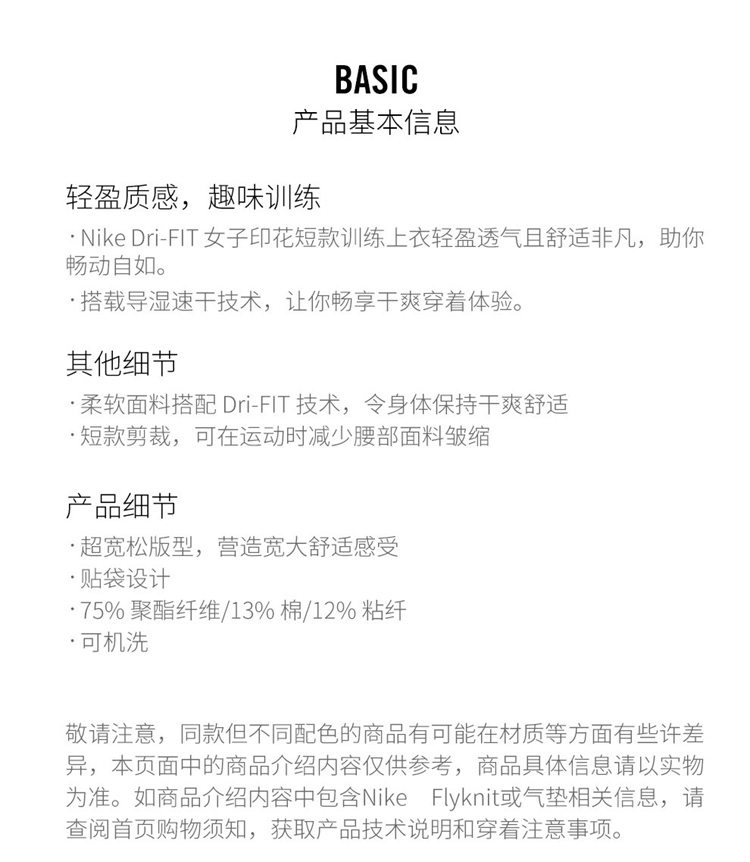 BASIC
产品基本信息

轻盈质感，趣味训练
· Nike Dri-FIT 女子印花短款训练上衣轻盈透气且舒适非凡，助你畅动自如。
· 搭载导湿速干技术，让你畅享干爽穿着体验。

其他细节
· 柔软面料搭配 Dri-FIT 技术，令身体保持干爽舒适
· 短款剪裁，可在运动时减少腰部面料皱缩

产品细节
· 超宽松版型，营造宽大舒适感受
· 贴袋设计
· 75% 聚酯纤维/13% 棉/12% 粘纤
· 可机洗

敬请注意，同款但不同配色的商品有可能在材质等方面有些许差异，本页面中的商品介绍内容仅供参考，商品具体信息请以实物为准。如商品介绍内容中包含Nike Flyknit或气垫相关信息，请查阅首页购物须知，获取产品技术说明和穿着注意事项。